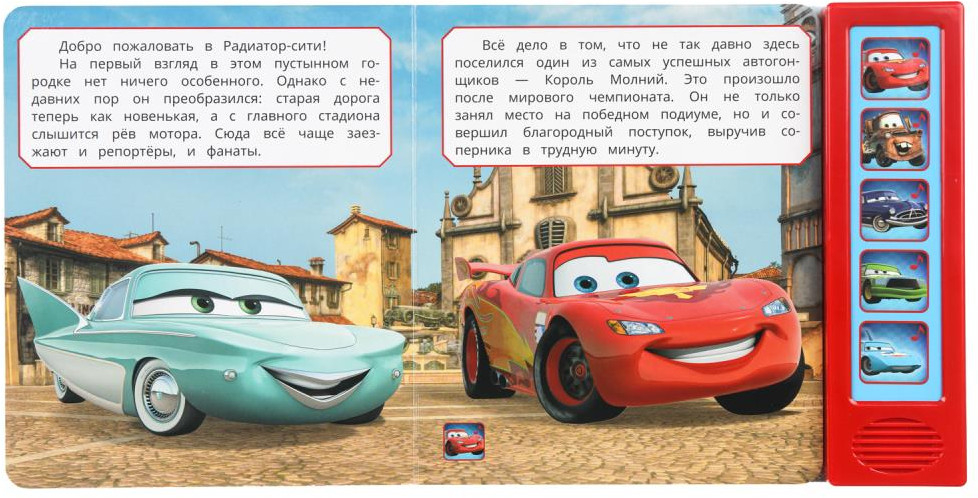 Добро пожаловать в Радиатор-сити!

На первый взгляд в этом пустынном городке нет ничего особенного. Однако с недавних пор он преобразился: старая дорога теперь как новенькая, а с главного стадиона слышится рёв мотора. Сюда всё чаще заезжают и репортёры, и фанаты.

Всё дело в том, что не так давно здесь поселился один из самых успешных автогонщиков — Король Молний. Это произошло после мирового чемпионата. Он не только занял место на победном подиуме, но и совершил благородный поступок, выручив соперника в трудную минуту.